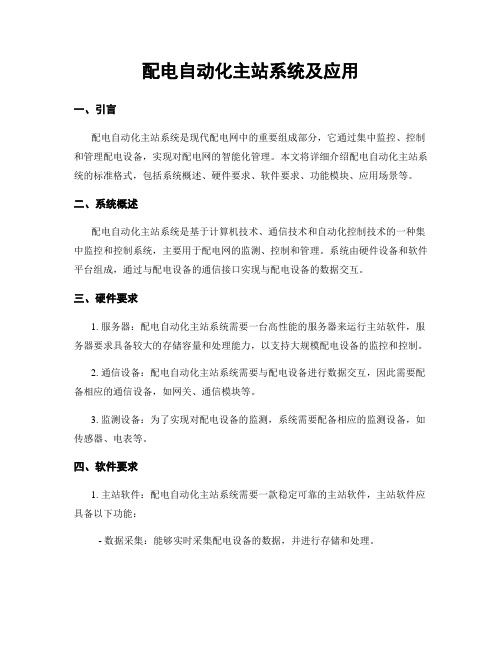 配电自动化主站系统及应用

一、引言

配电自动化主站系统是现代配电网中的重要组成部分，它通过集中监控、控制和管理配电设备，实现对配电网的智能化管理。本文将详细介绍配电自动化主站系统的标准格式，包括系统概述、硬件要求、软件要求、功能模块、应用场景等。

二、系统概述

配电自动化主站系统是基于计算机技术、通信技术和自动化控制技术的一种集中监控和控制系统，主要用于配电网的监测、控制和管理。系统由硬件设备和软件平台组成，通过与配电设备的通信接口实现与配电设备的数据交互。

三、硬件要求

1. 服务器：配电自动化主站系统需要一台高性能的服务器来运行主站软件，服务器要求具备较大的存储容量和处理能力，以支持大规模配电设备的监控和控制。

2. 通信设备：配电自动化主站系统需要与配电设备进行数据交互，因此需要配备相应的通信设备，如网关、通信模块等。

3. 监测设备：为了实现对配电设备的监测，系统需要配备相应的监测设备，如传感器、电表等。

四、软件要求

1. 主站软件：配电自动化主站系统需要一款稳定可靠的主站软件，主站软件应具备以下功能：

- 数据采集：能够实时采集配电设备的数据，并进行存储和处理。